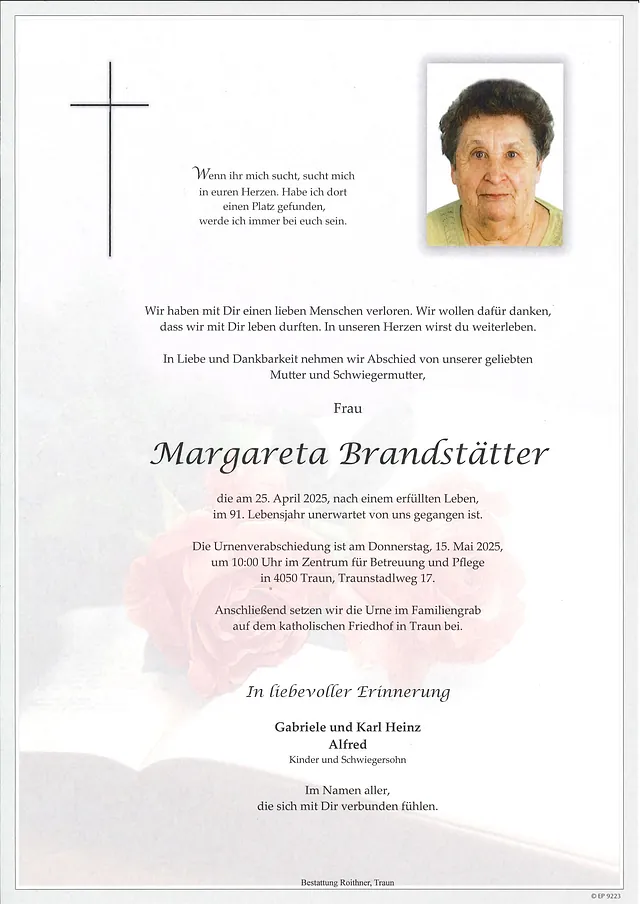 Wenn ihr mich sucht, sucht mich in euren Herzen. Habe ich dort einen Platz gefunden, werde ich immer bei euch sein.

Wir haben mit Dir einen lieben Menschen verloren. Wir wollen dafür danken, dass wir mit Dir leben durften. In unseren Herzen wirst du weiterleben.

In Liebe und Dankbarkeit nehmen wir Abschied von unserer geliebten Mutter und Schwiegermutter,

Frau

Margareta Brandstätter

die am 25. April 2025, nach einem erfüllten Leben, im 91. Lebensjahr unerwartet von uns gegangen ist.

Die Urnenverabschiedung ist am Donnerstag, 15. Mai 2025, um 10:00 Uhr im Zentrum für Betreuung und Pflege in 4050 Traun, Traunstadlweg 17.

Anschließend setzen wir die Urne im Familiengrab auf dem katholischen Friedhof in Traun bei.

In liebevoller Erinnerung

Gabriele und Karl Heinz
Alfred
Kinder und Schwiegersohn

Im Namen aller, die sich mit Dir verbunden fühlen.

Bestattung Roithner, Traun

© EP 9223